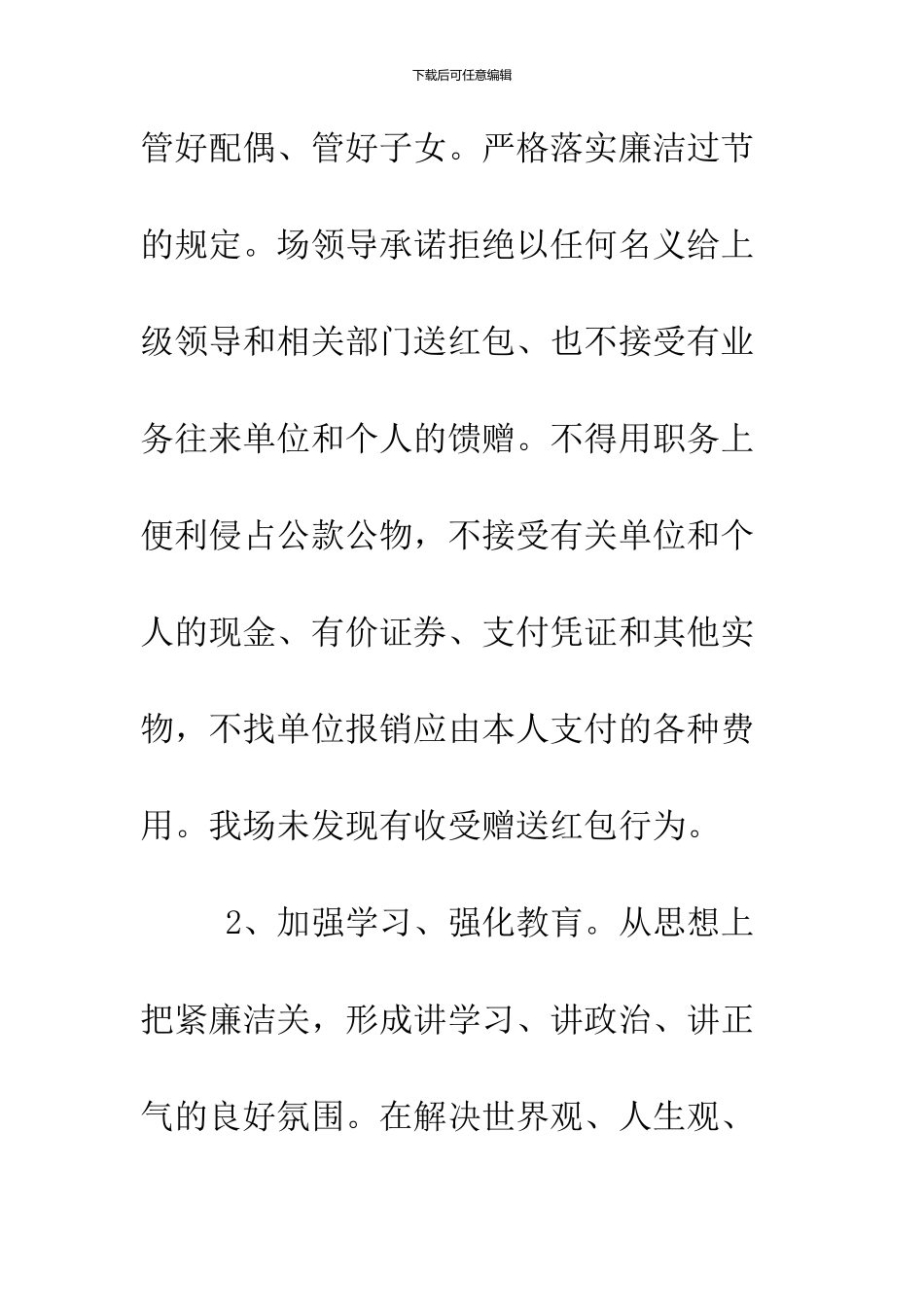 下载后可任意编辑

管好配偶、管好子女。严格落实廉洁过节的规定。场领导承诺拒绝以任何名义给上级领导和相关部门送红包、也不接受有业务往来单位和个人的馈赠。不得用职务上便利侵占公款公物，不接受有关单位和个人的现金、有价证券、支付凭证和其他实物，不找单位报销应由本人支付的各种费用。我场未发现有收受赠送红包行为。

2、加强学习、强化教育。从思想上把紧廉洁关，形成讲学习、讲政治、讲正气的良好氛围。在解决世界观、人生观、